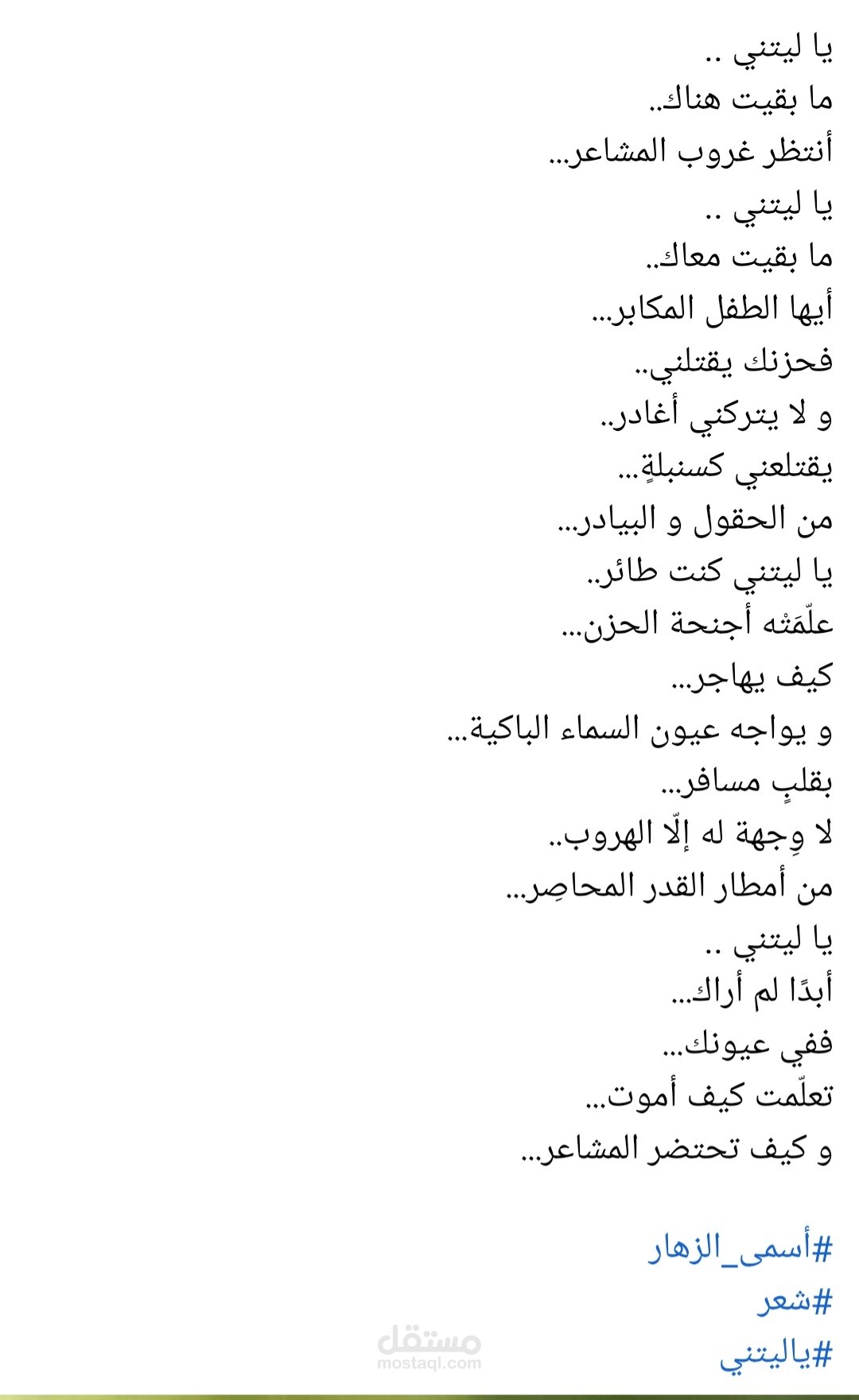 يا ليتني ..
ما بقيت هناك..
أنتظر غروب المشاعر...
يا ليتني ..
ما بقيت معاك..
أيها الطفل المكابر...
فحزنك يقتلني..
و لا يتركني أغادر..
يقتلعني كسنبلةٍ...
من الحقول و البيادر...
يا ليتني كنت طائر..
علّمَته أجنحة الحزن...
كيف يهاجر...
و يواجه عيون السماء الباكية...
بقلبٍ مسافر...
لا وِجهة له إلّا الهروب..
من أمطار القدر المحاصِر...
يا ليتني ..
أبدًا لم أراك...
ففي عيونك...
تعلّمت كيف أموت...
و كيف تحتضر المشاعر...

#أسمى_الزهار
#شعر
#ياليتني

مستقل
mostaql.com